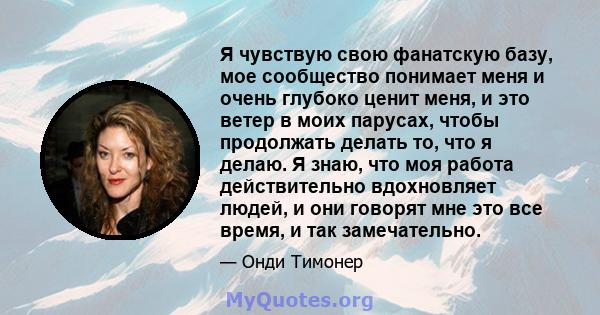 Я чувствую свою фанатскую базу, мое сообщество понимает меня и очень глубоко ценит меня, и это ветер в моих парусах, чтобы продолжать делать то, что я делаю. Я знаю, что моя работа действительно вдохновляет людей, и они говорят мне это все время, и так замечательно.

— Онди Тимонер

MyQuotes.org